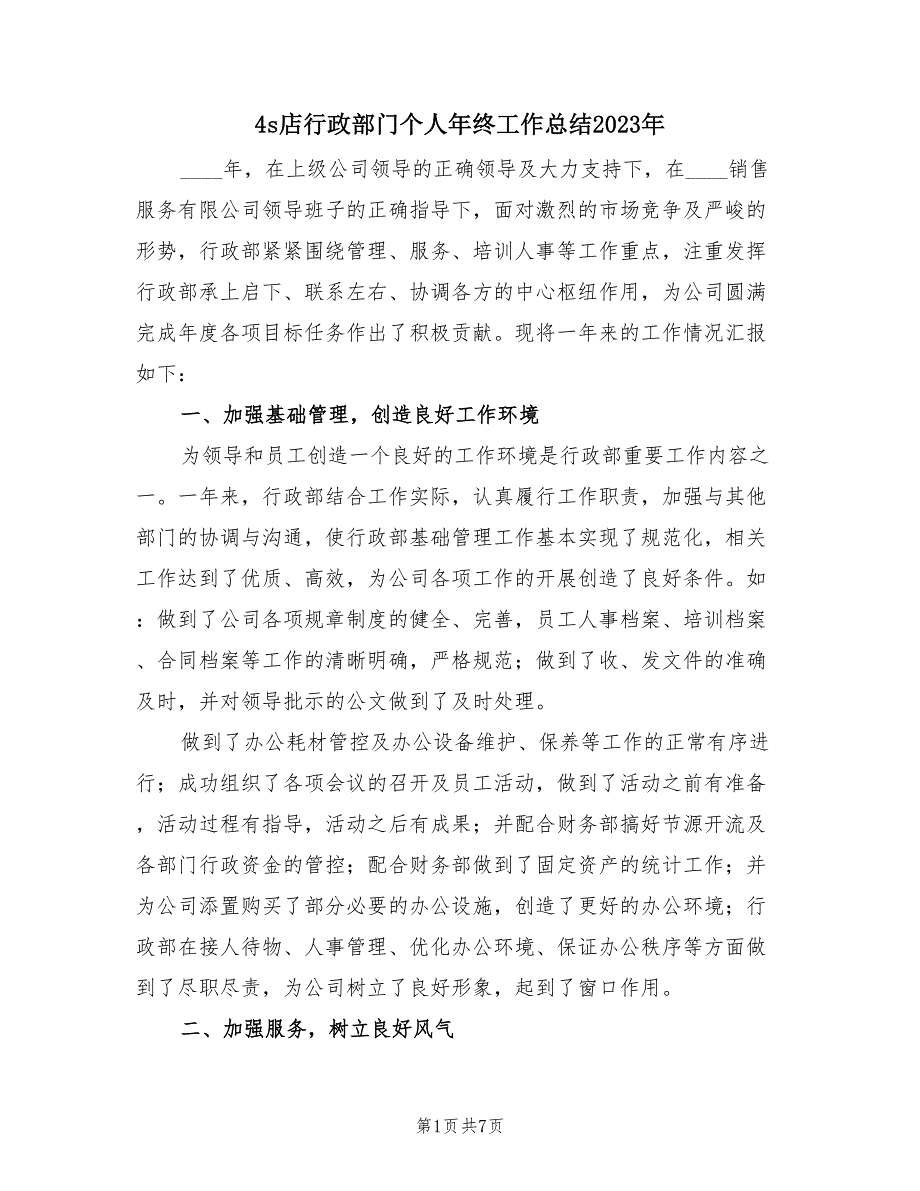 4s店行政部门个人年终工作总结2023年

____年，在上级公司领导的正确领导及大力支持下，在____销售服务有限公司领导班子的正确指导下，面对激烈的市场竞争及严峻的形势，行政部紧紧围绕管理、服务、培训人事等工作重点，注重发挥行政部承上启下、联系左右、协调各方的中心枢纽作用，为公司圆满完成年度各项目标任务作出了积极贡献。现将一年来的工作情况汇报如下：

一、加强基础管理，创造良好工作环境

为领导和员工创造一个良好的工作环境是行政部重要工作内容之一。一年来，行政部结合工作实际，认真履行工作职责，加强与其他部门的协调与沟通，使行政部基础管理工作基本实现了规范化，相关工作达到了优质、高效，为公司各项工作的开展创造了良好条件。如：做到了公司各项规章制度的健全、完善，员工人事档案、培训档案、合同档案等工作的清晰明确，严格规范；做到了收、发文件的准确及时，并对领导批示的公文做到了及时处理。

做到了办公耗材管控及办公设备维护、保养等工作的正常有序进行；成功组织了各项会议的召开及员工活动，做到了活动之前有准备，活动过程有指导，活动之后有成果；并配合财务部搞好节源开流及各部门行政资金的管控；配合财务部做到了固定资产的统计工作；并为公司添置购买了部分必要的办公设施，创造了更好的办公环境；行政部在接人待物、人事管理、优化办公环境、保证办公秩序等方面做到了尽职尽责，为公司树立了良好形象，起到了窗口作用。

二、加强服务，树立良好风气

第1页 共7页